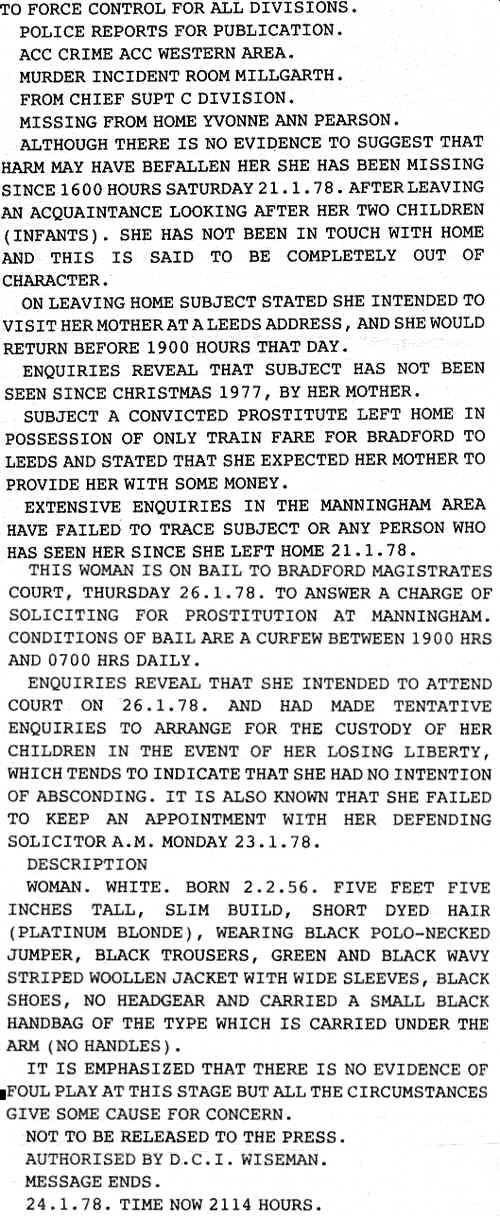 TO FORCE CONTROL FOR ALL DIVISIONS.
POLICE REPORTS FOR PUBLICATION.
ACC CRIME ACC WESTERN AREA.
MURDER INCIDENT ROOM MILLGARTH.
FROM CHIEF SUPT C DIVISION.
MISSING FROM HOME YVONNE ANN PEARSON.

ALTHOUGH THERE IS NO EVIDENCE TO SUGGEST THAT HARM MAY HAVE BEFALLEN HER SHE HAS BEEN MISSING SINCE 1600 HOURS SATURDAY 21.1.78. AFTER LEAVING AN ACQUAINTANCE LOOKING AFTER HER TWO CHILDREN (INFANTS). SHE HAS NOT BEEN IN TOUCH WITH HOME AND THIS IS SAID TO BE COMPLETELY OUT OF CHARACTER.

ON LEAVING HOME SUBJECT STATED SHE INTENDED TO VISIT HER MOTHER AT A LEEDS ADDRESS, AND SHE WOULD RETURN BEFORE 1900 HOURS THAT DAY.

ENQUIRIES REVEAL THAT SUBJECT HAS NOT BEEN SEEN SINCE CHRISTMAS 1977, BY HER MOTHER.

SUBJECT A CONVICTED PROSTITUTE LEFT HOME IN POSSESSION OF ONLY TRAIN FARE FOR BRADFORD TO LEEDS AND STATED THAT SHE EXPECTED HER MOTHER TO PROVIDE HER WITH SOME MONEY.

EXTENSIVE ENQUIRIES IN THE MANNINGHAM AREA HAVE FAILED TO TRACE SUBJECT OR ANY PERSON WHO HAS SEEN HER SINCE SHE LEFT HOME 21.1.78.

THIS WOMAN IS ON BAIL TO BRADFORD MAGISTRATES COURT, THURSDAY 26.1.78. TO ANSWER A CHARGE OF SOLICITING FOR PROSTITUTION AT MANNINGHAM. CONDITIONS OF BAIL ARE A CURFEW BETWEEN 1900 HRS AND 0700 HRS DAILY.

ENQUIRIES REVEAL THAT SHE INTENDED TO ATTEND COURT ON 26.1.78. AND HAD MADE TENTATIVE ENQUIRIES TO ARRANGE FOR THE CUSTODY OF HER CHILDREN IN THE EVENT OF HER LOSING LIBERTY, WHICH TENDS TO INDICATE THAT SHE HAD NO INTENTION OF ABSCONDING. IT IS ALSO KNOWN THAT SHE FAILED TO KEEP AN APPOINTMENT WITH HER DEFENDING SOLICITOR A.M. MONDAY 23.1.78.

DESCRIPTION

WOMAN. WHITE. BORN 2.2.56. FIVE FEET FIVE INCHES TALL, SLIM BUILD, SHORT DYED HAIR (PLATINUM BLONDE), WEARING BLACK POLO-NECKED JUMPER, BLACK TROUSERS, GREEN AND BLACK WAVY STRIPED WOOLLEN JACKET WITH WIDE SLEEVES, BLACK SHOES, NO HEADGEAR AND CARRIED A SMALL BLACK HANDBAG OF THE TYPE WHICH IS CARRIED UNDER THE ARM (NO HANDLES).

IT IS EMPHASIZED THAT THERE IS NO EVIDENCE OF FOUL PLAY AT THIS STAGE BUT ALL THE CIRCUMSTANCES GIVE SOME CAUSE FOR CONCERN.

NOT TO BE RELEASED TO THE PRESS.
AUTHORISED BY D.C.I. WISEMAN.
MESSAGE ENDS.
24.1.78. TIME NOW 2114 HOURS.